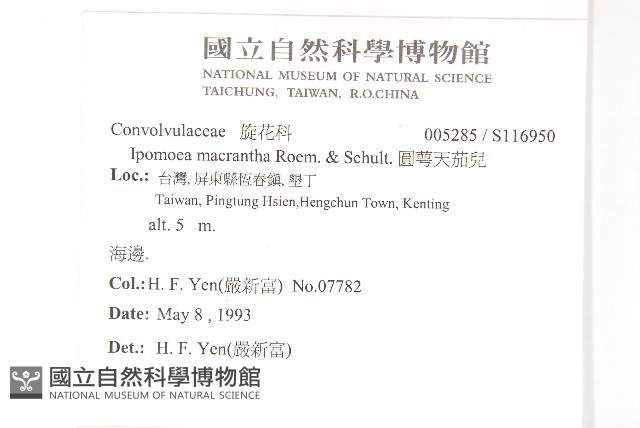 國立自然科學博物館
NATIONAL MUSEUM OF NATURAL SCIENCE
TAICHUNG, TAIWAN, R.O.CHINA

Convolvulaceae 旋花科 005285 / S116950
Ipomoea macrantha Roem. & Schult. 圓萼天茄兒
Loc.: 台灣, 屏東縣恆春鎮, 墾丁
Taiwan, Pingtung Hsien,Hengchun Town, Kenting
alt. 5 m.
海邊.
Col.: H. F. Yen(嚴新富) No.07782
Date: May 8 , 1993
Det.: H. F. Yen(嚴新富)

國立自然科學博物館
NATIONAL MUSEUM OF NATURAL SCIENCE